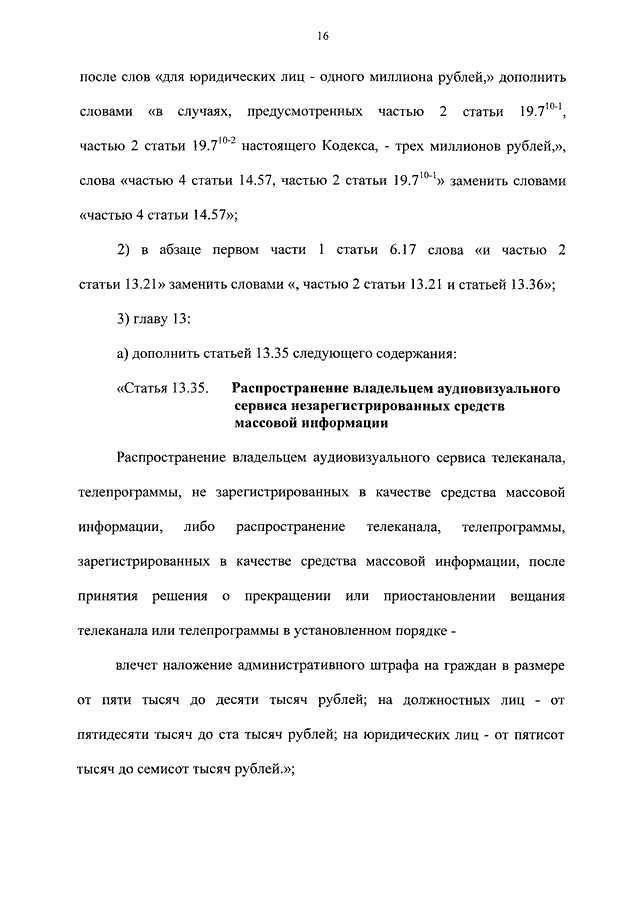 16

после слов «для юридических лиц - одного миллиона рублей,» дополнить словами «в случаях, предусмотренных частью 2 статьи $19.7^{10-1}$, частью 2 статьи $19.7^{10-2}$ настоящего Кодекса, - трех миллионов рублей,», слова «частью 4 статьи 14.57, частью 2 статьи $19.7^{10-1}$» заменить словами «частью 4 статьи 14.57»;

2) в абзаце первом части 1 статьи 6.17 слова «и частью 2 статьи 13.21» заменить словами «, частью 2 статьи 13.21 и статьей 13.36»;

3) главу 13:

а) дополнить статьей 13.35 следующего содержания:

«Статья 13.35. Распространение владельцем аудиовизуального сервиса незарегистрированных средств массовой информации

Распространение владельцем аудиовизуального сервиса телеканала, телепрограммы, не зарегистрированных в качестве средства массовой информации, либо распространение телеканала, телепрограммы, зарегистрированных в качестве средства массовой информации, после принятия решения о прекращении или приостановлении вещания телеканала или телепрограммы в установленном порядке -

влечет наложение административного штрафа на граждан в размере от пяти тысяч до десяти тысяч рублей; на должностных лиц - от пятидесяти тысяч до ста тысяч рублей; на юридических лиц - от пятисот тысяч до семисот тысяч рублей.»;